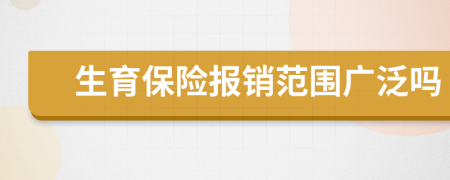 生育保险报销范围广泛吗